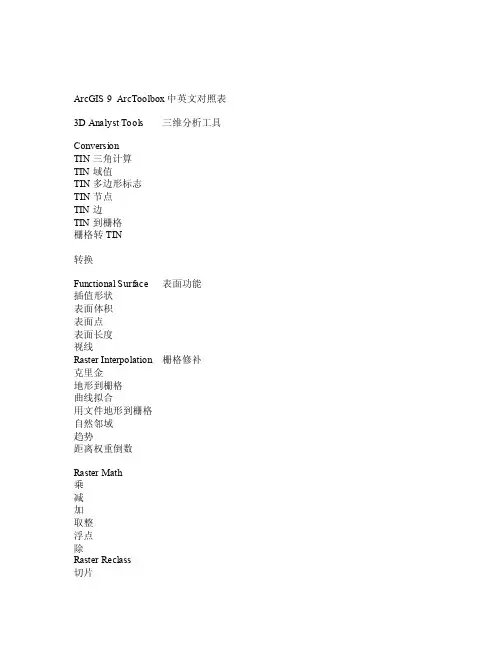 ArcGIS 9 ArcToolbox 中英文对照表

3D Analyst Tools 三维分析工具

Conversion
TIN 三角计算
TIN 域值
TIN 多边形标志
TIN 节点
TIN 边
TIN 到栅格
栅格转 TIN

转换

Functional Surface 表面功能
插值形状
表面体积
表面点
表面长度
视线
Raster Interpolation 栅格修补
克里金
地形到栅格
曲线拟合
用文件地形到栅格
自然邻域
趋势
距离权重倒数

Raster Math
乘
减
加
取整
浮点
除
Raster Reclass
切片